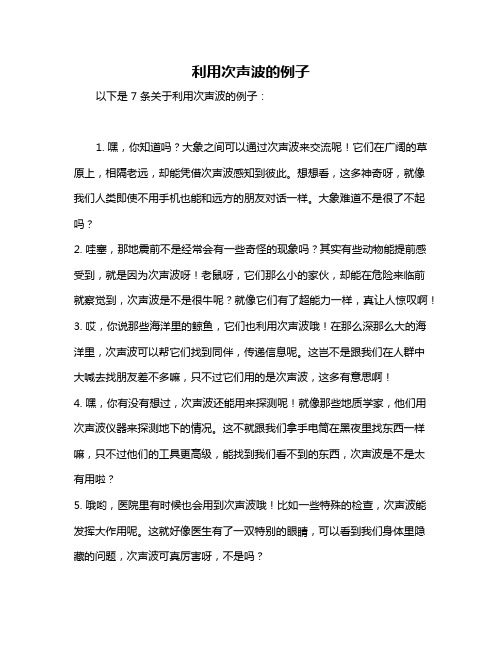 利用次声波的例子

以下是 7 条关于利用次声波的例子：

1. 嘿，你知道吗？大象之间可以通过次声波来交流呢！它们在广阔的草原上，相隔老远，却能凭借次声波感知到彼此。想想看，这多神奇呀，就像我们人类即使不用手机也能和远方的朋友对话一样。大象难道不是很了不起吗？

2. 哇塞，那地震前不是经常会有一些奇怪的现象吗？其实有些动物能提前感受到，就是因为次声波呀！老鼠呀，它们那么小的家伙，却能在危险来临前就察觉到，次声波是不是很牛呢？就像它们有了超能力一样，真让人惊叹啊！

3. 哎，你说那些海洋里的鲸鱼，它们也利用次声波哦！在那么深那么大的海洋里，次声波可以帮它们找到同伴，传递信息呢。这岂不是跟我们在人群中大喊去找朋友差不多嘛，只不过它们用的是次声波，这多有意思啊！

4. 嘿，你有没有想过，次声波还能用来探测呢！就像那些地质学家，他们用次声波仪器来探测地下的情况。这不就跟我们拿手电筒在黑夜里找东西一样嘛，只不过他们的工具更高级，能找到我们看不到的东西，次声波是不是太有用啦？

5. 哦哟，医院里有时候也会用到次声波哦！比如一些特殊的检查，次声波能发挥大作用呢。这就好像医生有了一双特别的眼睛，可以看到我们身体里隐藏的问题，次声波可真厉害呀，不是吗？